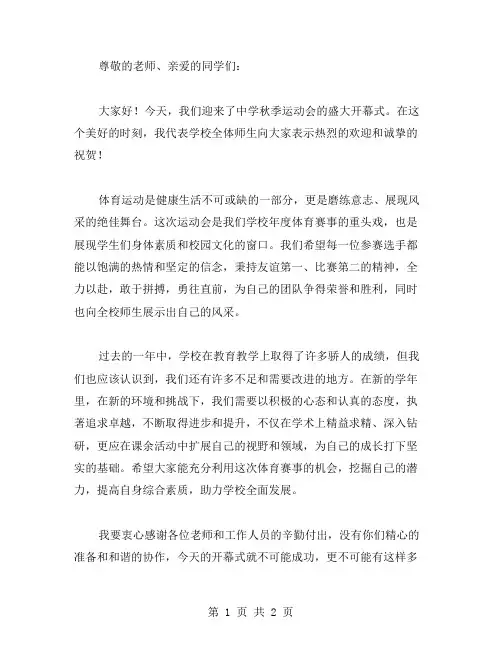 尊敬的老师、亲爱的同学们：

大家好！今天，我们迎来了中学秋季运动会的盛大开幕式。在这个美好的时刻，我代表学校全体师生向大家表示热烈的欢迎和诚挚的祝贺！

体育运动是健康生活不可或缺的一部分，更是磨练意志、展现风采的绝佳舞台。这次运动会是我们学校年度体育赛事的重头戏，也是展现学生们身体素质和校园文化的窗口。我们希望每一位参赛选手都能以饱满的热情和坚定的信念，秉持友谊第一、比赛第二的精神，全力以赴，敢于拼搏，勇往直前，为自己的团队争得荣誉和胜利，同时也向全校师生展示出自己的风采。

过去的一年中，学校在教育教学上取得了许多骄人的成绩，但我们也应该认识到，我们还有许多不足和需要改进的地方。在新的学年里，在新的环境和挑战下，我们需要以积极的心态和认真的态度，执著追求卓越，不断取得进步和提升，不仅在学术上精益求精、深入钻研，更应在课余活动中扩展自己的视野和领域，为自己的成长打下坚实的基础。希望大家能充分利用这次体育赛事的机会，挖掘自己的潜力，提高自身综合素质，助力学校全面发展。

我要衷心感谢各位老师和工作人员的辛勤付出，没有你们精心的准备和和谐的协作，今天的开幕式就不可能成功，更不可能有这样多

第 1 页 共 2 页